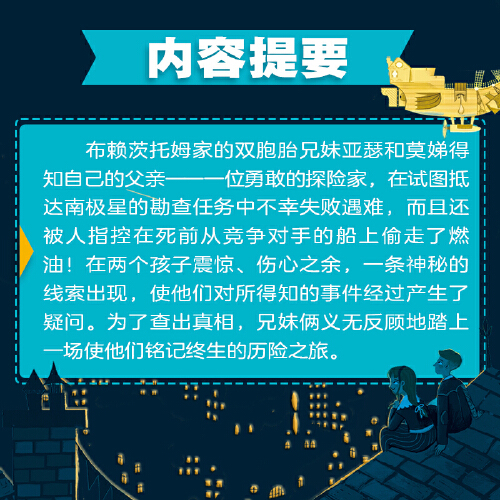 内容提要

布赖茨托姆家的双胞胎兄妹亚瑟和莫娣得知自己的父亲——一位勇敢的探险家，在试图抵达南极星的勘查任务中不幸失败遇难，而且还被人指控在死前从竞争对手的船上偷走了燃油！在两个孩子震惊、伤心之余，一条神秘的线索出现，使他们对所得知的事件经过产生了疑问。为了查出真相，兄妹俩义无反顾地踏上一场使他们铭记终生的历险之旅。